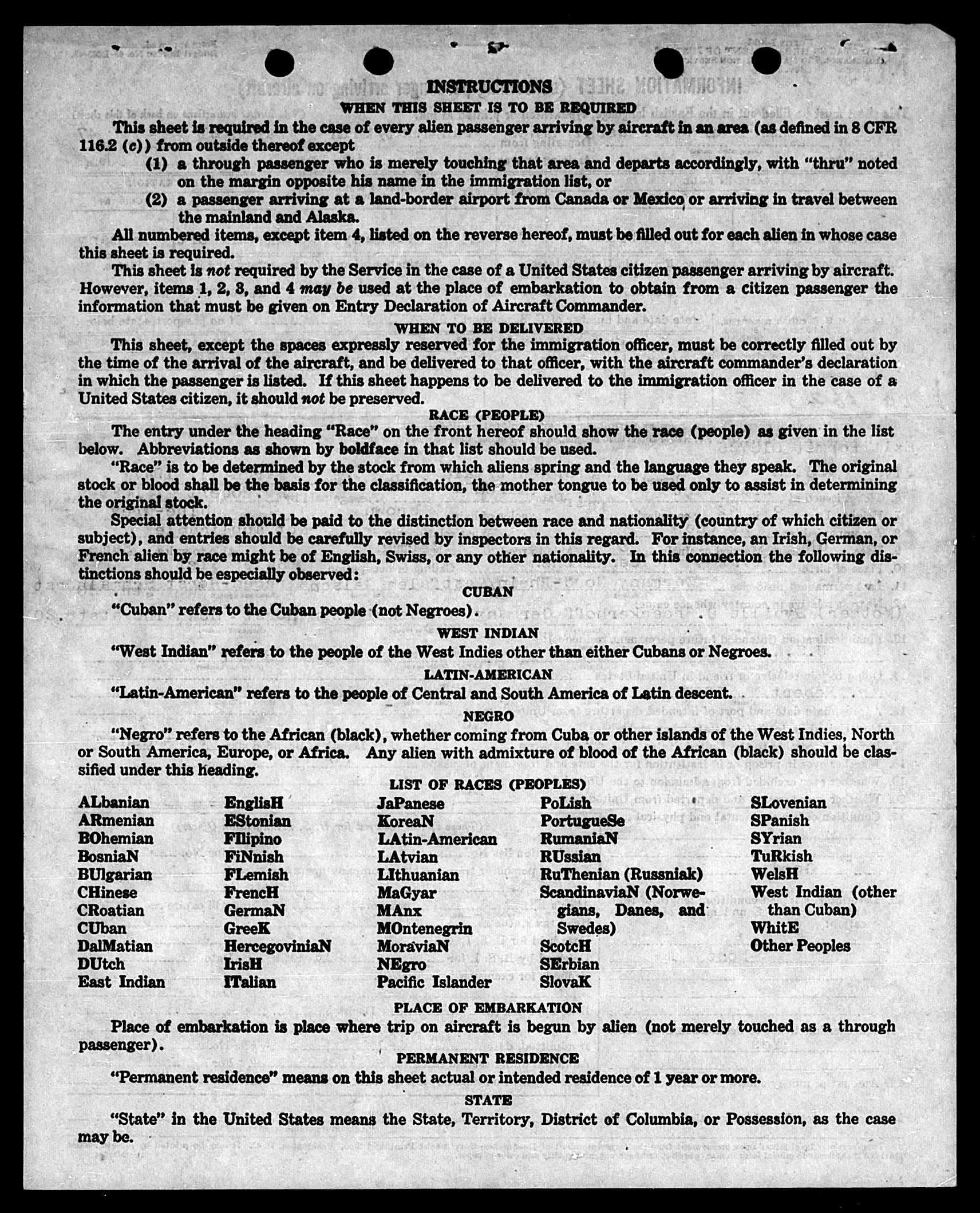 INSTRUCTIONS
WHEN THIS SHEET IS TO BE REQUIRED

This sheet is required in the case of every alien passenger arriving by aircraft in an area (as defined in 8 CFR 116.2 (c)) from outside thereof except
(1) a through passenger who is merely touching that area and departs accordingly, with "thru" noted on the margin opposite his name in the immigration list, or
(2) a passenger arriving at a land-border airport from Canada or Mexico or arriving in travel between the mainland and Alaska.

All numbered items, except item 4, listed on the reverse hereof, must be filled out for each alien in whose case this sheet is required.

This sheet is not required by the Service in the case of a United States citizen passenger arriving by aircraft. However, items 1, 2, 3, and 4 may be used at the place of embarkation to obtain from a citizen passenger the information that must be given on Entry Declaration of Aircraft Commander.

WHEN TO BE DELIVERED

This sheet, except the spaces expressly reserved for the immigration officer, must be correctly filled out by the time of the arrival of the aircraft, and be delivered to that officer, with the aircraft commander's declaration in which the passenger is listed. If this sheet happens to be delivered to the immigration officer in the case of a United States citizen, it should not be preserved.

RACE (PEOPLE)

The entry under the heading "Race" on the front hereof should show the race (people) as given in the list below. Abbreviations as shown by boldface in that list should be used.

"Race" is to be determined by the stock from which aliens spring and the language they speak. The original stock or blood shall be the basis for the classification, the mother tongue to be used only to assist in determining the original stock.

Special attention should be paid to the distinction between race and nationality (country of which citizen or subject), and entries should be carefully revised by inspectors in this regard. For instance, an Irish, German, or French alien by race might be of English, Swiss, or any other nationality. In this connection the following distinctions should be especially observed:

CUBAN

"Cuban" refers to the Cuban people (not Negroes).

WEST INDIAN

"West Indian" refers to the people of the West Indies other than either Cubans or Negroes.

LATIN-AMERICAN

"Latin-American" refers to the people of Central and South America of Latin descent.

NEGRO

"Negro" refers to the African (black), whether coming from Cuba or other islands of the West Indies, North or South America, Europe, or Africa. Any alien with admixture of blood of the African (black) should be classified under this heading.

LIST OF RACES (PEOPLES)

ALbanian
ARmenian
BOhemian
BosniaN
BUlgarian
CHinese
CRoatian
CUban
DalMatian
DUtch
East Indian

EnglisH
EStonian
FIlipino
FiNnish
FLemish
FrencH
GermaN
GreeK
HercegoviniaN
IrisH
ITalian

JaPanese
KoreaN
LAtin-American
LAtvian
LIthuanian
MaGyar
MAnx
MOntenegrin
MoraviaN
NEgro
Pacific Islander

PoLish
PortugueSe
RumaniaN
RUssian
RuThenian (Russniak)
ScandinaviaN (Norwegians, Danes, and Swedes)
ScotcH
SErbian
SlovaK

SLovenian
SPanish
SYrian
TuRkish
WelsH
West Indian (other than Cuban)
WhitE
Other Peoples

PLACE OF EMBARKATION

Place of embarkation is place where trip on aircraft is begun by alien (not merely touched as a through passenger).

PERMANENT RESIDENCE

"Permanent residence" means on this sheet actual or intended residence of 1 year or more.

STATE

"State" in the United States means the State, Territory, District of Columbia, or Possession, as the case may be.